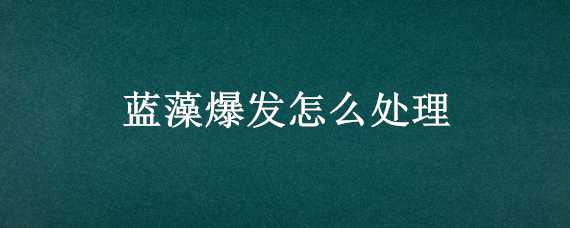 蓝藻爆发怎么处理